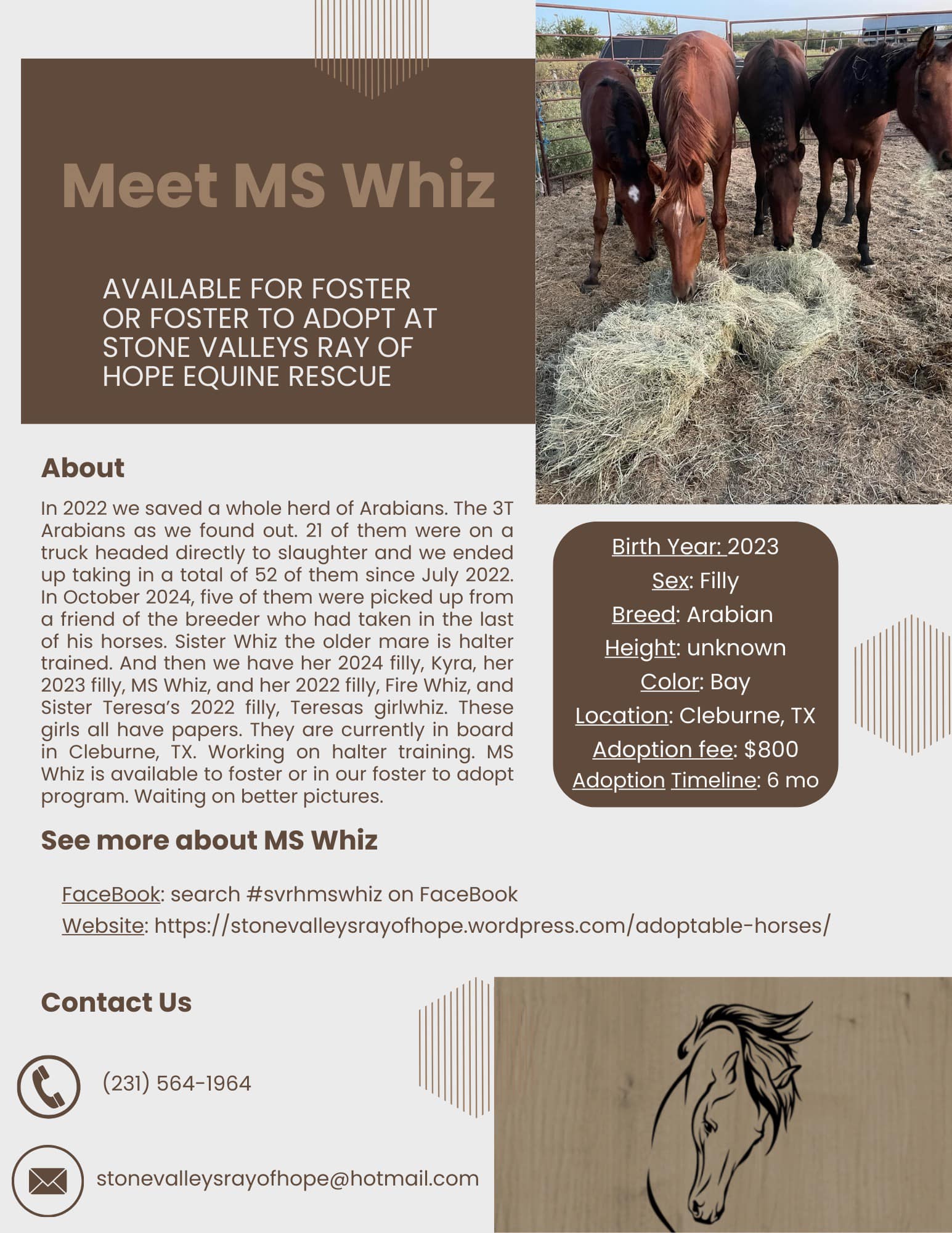 Meet MS Whiz

AVAILABLE FOR FOSTER OR FOSTER TO ADOPT AT STONE VALLEYS RAY OF HOPE EQUINE RESCUE

About

In 2022 we saved a whole herd of Arabians. The 3T Arabians as we found out. 21 of them were on a truck headed directly to slaughter and we ended up taking in a total of 52 of them since July 2022. In October 2024, five of them were picked up from a friend of the breeder who had taken in the last of his horses. Sister Whiz the older mare is halter trained. And then we have her 2024 filly, Kyra, her 2023 filly, MS Whiz, and her 2022 filly, Fire Whiz, and Sister Teresa's 2022 filly, Teresas girlwhiz. These girls all have papers. They are currently in board in Cleburne, TX. Working on halter training. MS Whiz is available to foster or in our foster to adopt program. Waiting on better pictures.

Birth Year: 2023
Sex: Filly
Breed: Arabian
Height: unknown
Color: Bay
Location: Cleburne, TX
Adoption fee: $800
Adoption Timeline: 6 mo

See more about MS Whiz

FaceBook: search #svrhmswhiz on FaceBook
Website: https://stonevalleysrayofhope.wordpress.com/adoptable-horses/

Contact Us

(231) 564-1964

stonevalleysrayofhope@hotmail.com